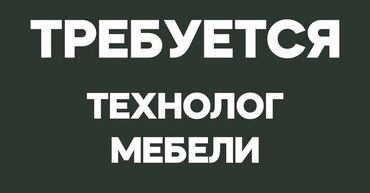 ТРЕБУЕТСЯ

ТЕХНОЛОГ
МЕБЕЛИ